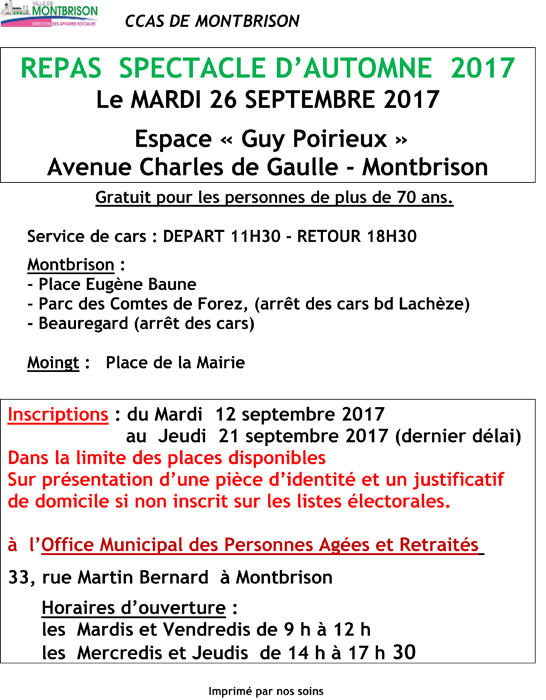 VILLE DE MONTBRISON
DIRECTION DES AFFAIRES SOCIALES

CCAS DE MONTBRISON

REPAS SPECTACLE D'AUTOMNE 2017
Le MARDI 26 SEPTEMBRE 2017

Espace « Guy Poirieux »
Avenue Charles de Gaulle - Montbrison

Gratuit pour les personnes de plus de 70 ans.

Service de cars : DEPART 11H30 - RETOUR 18H30

Montbrison :
- Place Eugène Baune
- Parc des Comtes de Forez, (arrêt des cars bd Lachèze)
- Beauregard (arrêt des cars)

Moingt : Place de la Mairie

Inscriptions : du Mardi 12 septembre 2017
au Jeudi 21 septembre 2017 (dernier délai)
Dans la limite des places disponibles
Sur présentation d'une pièce d'identité et un justificatif de domicile si non inscrit sur les listes électorales.

à l'Office Municipal des Personnes Agées et Retraités

33, rue Martin Bernard à Montbrison

Horaires d'ouverture :
les Mardis et Vendredis de 9 h à 12 h
les Mercredis et Jeudis de 14 h à 17 h 30

Imprimé par nos soins